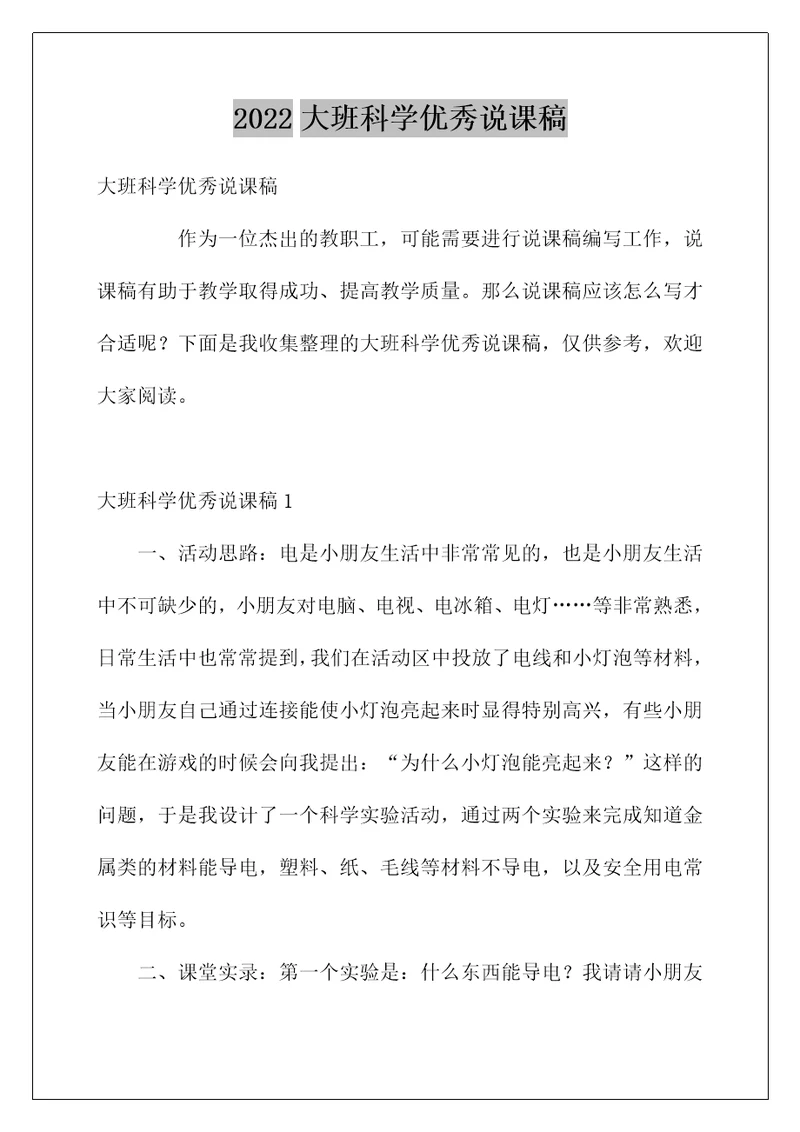 2022 大班科学优秀说课稿

大班科学优秀说课稿

作为一位杰出的教职工，可能需要进行说课稿编写工作，说课稿有助于教学取得成功、提高教学质量。那么说课稿应该怎么写才合适呢？下面是我收集整理的大班科学优秀说课稿，仅供参考，欢迎大家阅读。

大班科学优秀说课稿 1

一、活动思路：电是小朋友生活中非常常见的，也是小朋友生活中不可缺少的，小朋友对电脑、电视、电冰箱、电灯……等非常熟悉，日常生活中也常常提到，我们在活动区中投放了电线和小灯泡等材料，当小朋友自己通过连接能使小灯泡亮起来时显得特别高兴，有些小朋友能在游戏的时候会向我提出：“为什么小灯泡能亮起来？”这样的问题，于是我设计了一个科学实验活动，通过两个实验来完成知道金属类的材料能导电，塑料、纸、毛线等材料不导电，以及安全用电常识等目标。

二、课堂实录：第一个实验是：什么东西能导电？我请请小朋友